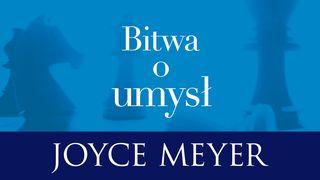 Bitwa
o
umysł

JOYCE MEYER